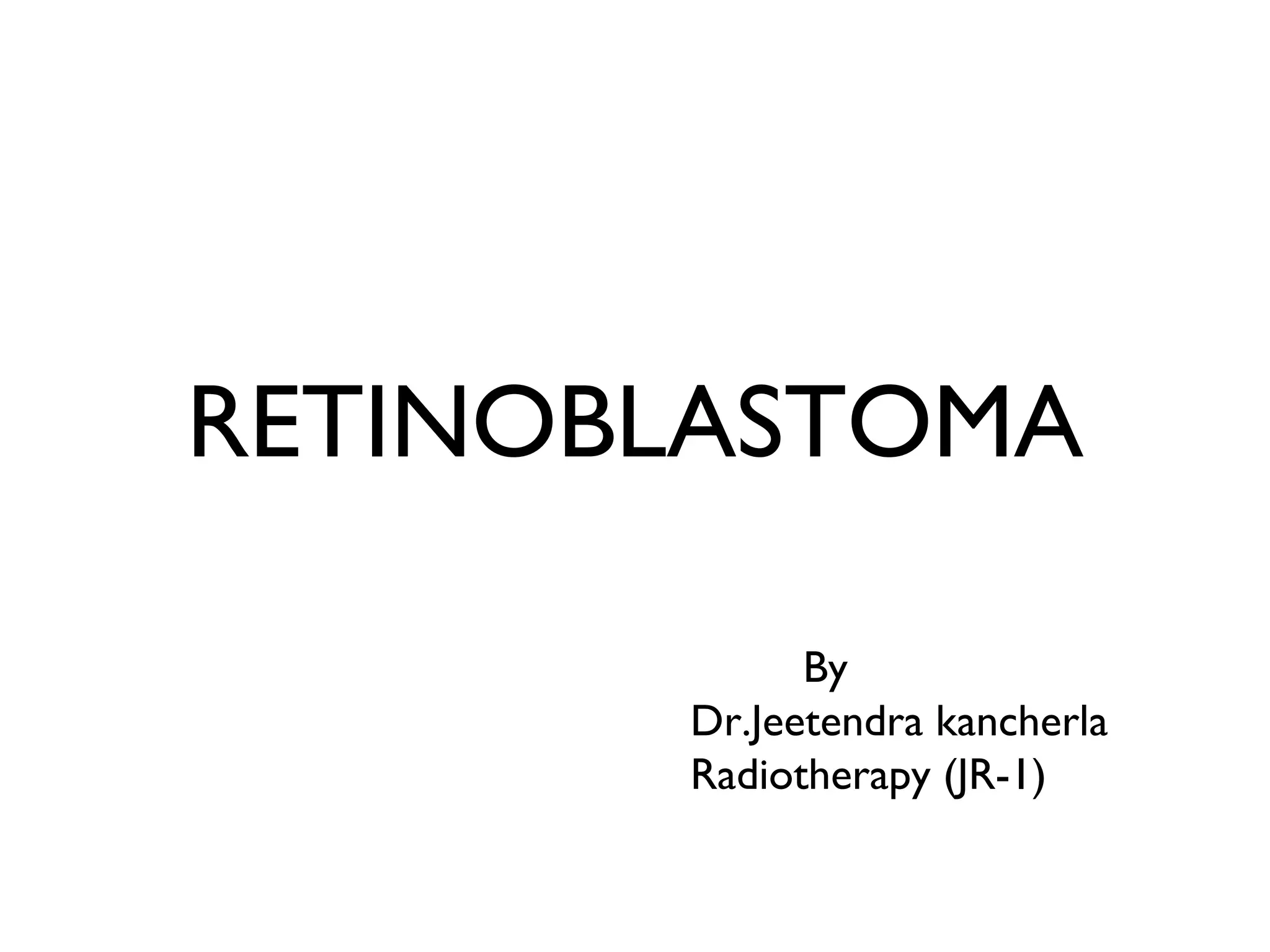 RETINOBLASTOMA

By
Dr.Jeetendra kancherla
Radiotherapy (JR-1)